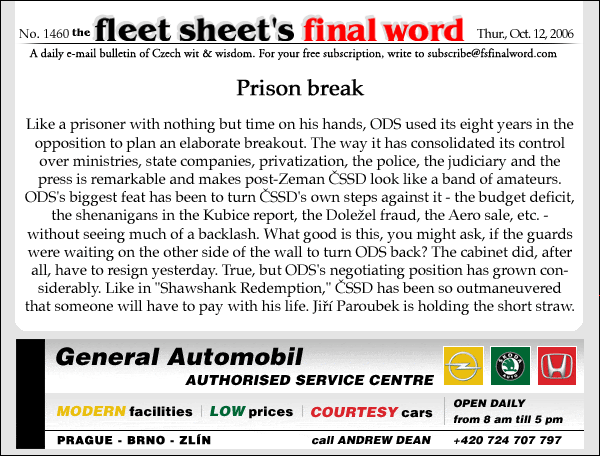 No. 1460 the fleet sheet's final word Thur., Oct. 12, 2006

A daily e-mail bulletin of Czech wit & wisdom. For your free subscription, write to subscribe@fsfinalword.com

Prison break

Like a prisoner with nothing but time on his hands, ODS used its eight years in the opposition to plan an elaborate breakout. The way it has consolidated its control over ministries, state companies, privatization, the police, the judiciary and the press is remarkable and makes post-Zeman ČSSD look like a band of amateurs. ODS's biggest feat has been to turn ČSSD's own steps against it - the budget deficit, the shenanigans in the Kubice report, the Doležel fraud, the Aero sale, etc. - without seeing much of a backlash. What good is this, you might ask, if the guards were waiting on the other side of the wall to turn ODS back? The cabinet did, after all, have to resign yesterday. True, but ODS's negotiating position has grown considerably. Like in "Shawshank Redemption," ČSSD has been so outmaneuvered that someone will have to pay with his life. Jiří Paroubek is holding the short straw.

General Automobil
AUTHORISED SERVICE CENTRE

ŠKODA AUTO

MODERN facilities | LOW prices | COURTESY cars

OPEN DAILY
from 8 am till 5 pm

PRAGUE - BRNO - ZLÍN call ANDREW DEAN +420 724 707 797